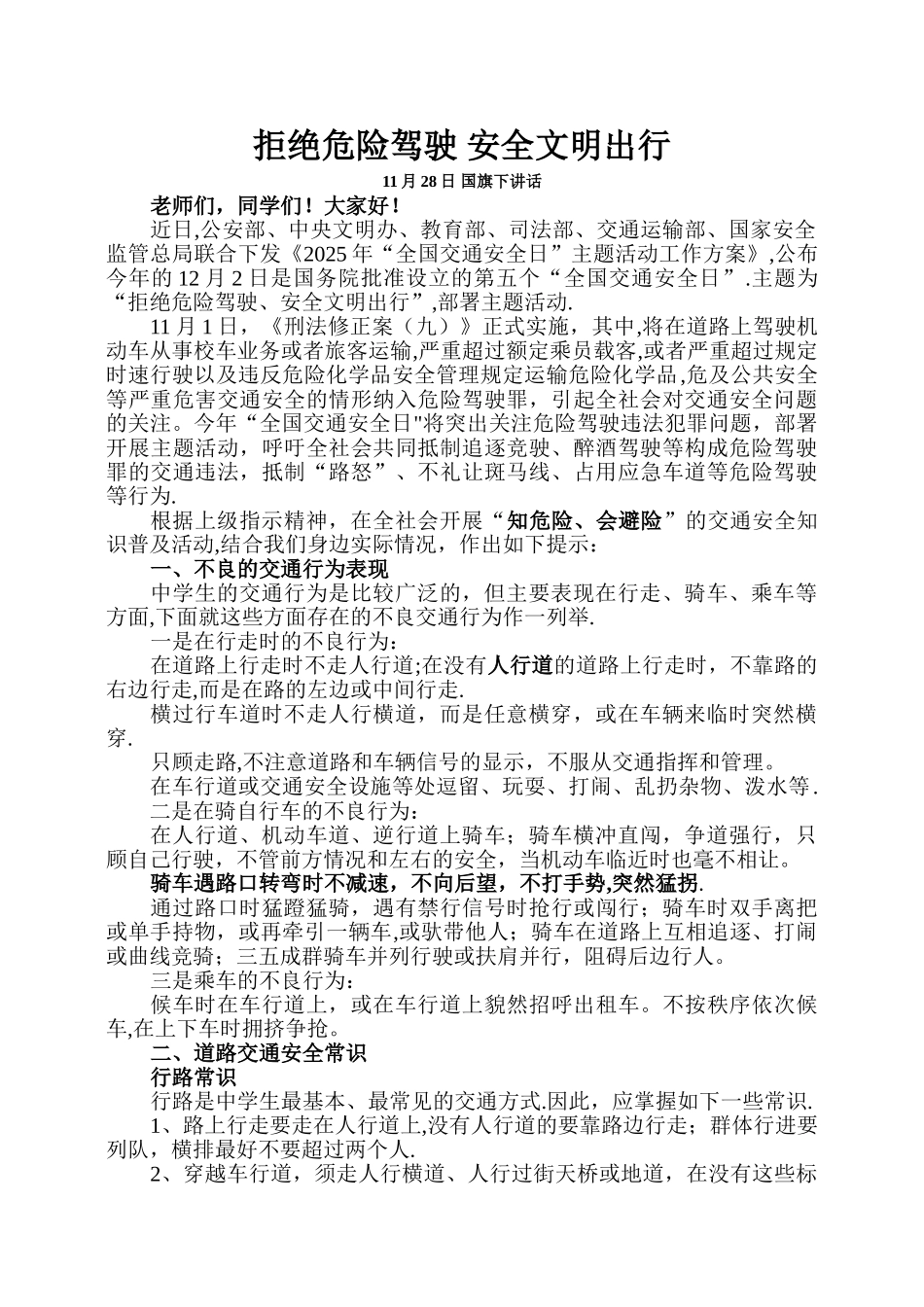 拒绝危险驾驶 安全文明出行

11 月 28 日 国旗下讲话

老师们，同学们！大家好！

近日,公安部、中央文明办、教育部、司法部、交通运输部、国家安全监管总局联合下发《2025 年“全国交通安全日”主题活动工作方案》,公布今年的 12 月 2 日是国务院批准设立的第五个“全国交通安全日”.主题为“拒绝危险驾驶、安全文明出行”,部署主题活动.

11 月 1 日，《刑法修正案（九）》正式实施，其中,将在道路上驾驶机动车从事校车业务或者旅客运输,严重超过额定乘员载客,或者严重超过规定时速行驶以及违反危险化学品安全管理规定运输危险化学品,危及公共安全等严重危害交通安全的情形纳入危险驾驶罪，引起全社会对交通安全问题的关注。今年“全国交通安全日"将突出关注危险驾驶违法犯罪问题，部署开展主题活动，呼吁全社会共同抵制追逐竞驶、醉酒驾驶等构成危险驾驶罪的交通违法，抵制“路怒”、不礼让斑马线、占用应急车道等危险驾驶等行为.

根据上级指示精神，在全社会开展“知危险、会避险”的交通安全知识普及活动,结合我们身边实际情况，作出如下提示：

一、不良的交通行为表现

中学生的交通行为是比较广泛的，但主要表现在行走、骑车、乘车等方面,下面就这些方面存在的不良交通行为作一列举.

一是在行走时的不良行为：

在道路上行走时不走人行道;在没有人行道的道路上行走时，不靠路的右边行走,而是在路的左边或中间行走.

横过行车道时不走人行横道，而是任意横穿，或在车辆来临时突然横穿.

只顾走路,不注意道路和车辆信号的显示，不服从交通指挥和管理。

在车行道或交通安全设施等处逗留、玩耍、打闹、乱扔杂物、泼水等.

二是在骑自行车的不良行为：

在人行道、机动车道、逆行道上骑车；骑车横冲直闯，争道强行，只顾自己行驶，不管前方情况和左右的安全，当机动车临近时也毫不相让。

骑车遇路口转弯时不减速，不向后望，不打手势,突然猛拐.

通过路口时猛蹬猛骑，遇有禁行信号时抢行或闯行；骑车时双手离把或单手持物，或再牵引一辆车,或驮带他人；骑车在道路上互相追逐、打闹或曲线竞骑；三五成群骑车并列行驶或扶肩并行，阻碍后边行人。

三是乘车的不良行为：

候车时在车行道上，或在车行道上貌然招呼出租车。不按秩序依次候车,在上下车时拥挤争抢。

二、道路交通安全常识

行路常识

行路是中学生最基本、最常见的交通方式.因此，应掌握如下一些常识.

1、路上行走要走在人行道上,没有人行道的要靠路边行走；群体行进要列队，横排最好不要超过两个人.

2、穿越车行道，须走人行横道、人行过街天桥或地道，在没有这些标